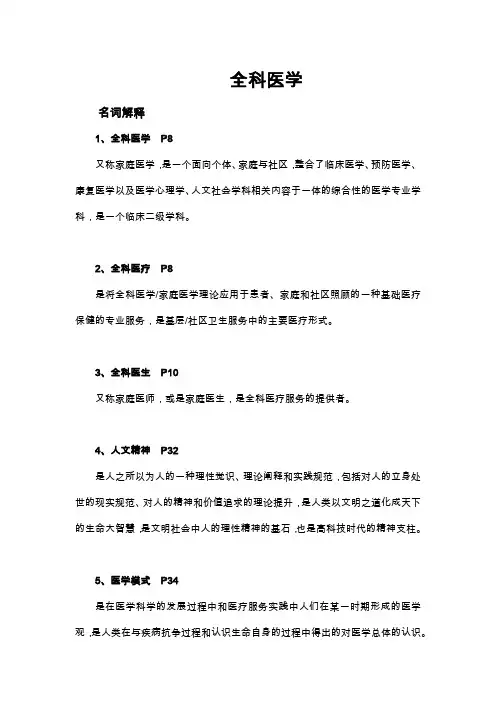 全科医学

名词解释

1、全科医学　P8

又称家庭医学，是一个面向个体、家庭与社区，整合了临床医学、预防医学、康复医学以及医学心理学、人文社会学科相关内容于一体的综合性的医学专业学科，是一个临床二级学科。

2、全科医疗　P8

是将全科医学/家庭医学理论应用于患者、家庭和社区照顾的一种基础医疗保健的专业服务，是基层/社区卫生服务中的主要医疗形式。

3、全科医生　P10

又称家庭医师，或是家庭医生，是全科医疗服务的提供者。

4、人文精神　P32

是人之所以为人的一种理性觉识、理论阐释和实践规范，包括对人的立身处世的现实规范、对人的精神和价值追求的理论提升，是人类以文明之道化成天下的生命大智慧，是文明社会中人的理性精神的基石，也是高科技时代的精神支柱。

5、医学模式　P34

是在医学科学的发展过程中和医疗服务实践中人们在某一时期形成的医学观，是人类在与疾病抗争过程和认识生命自身的过程中得出的对医学总体的认识。